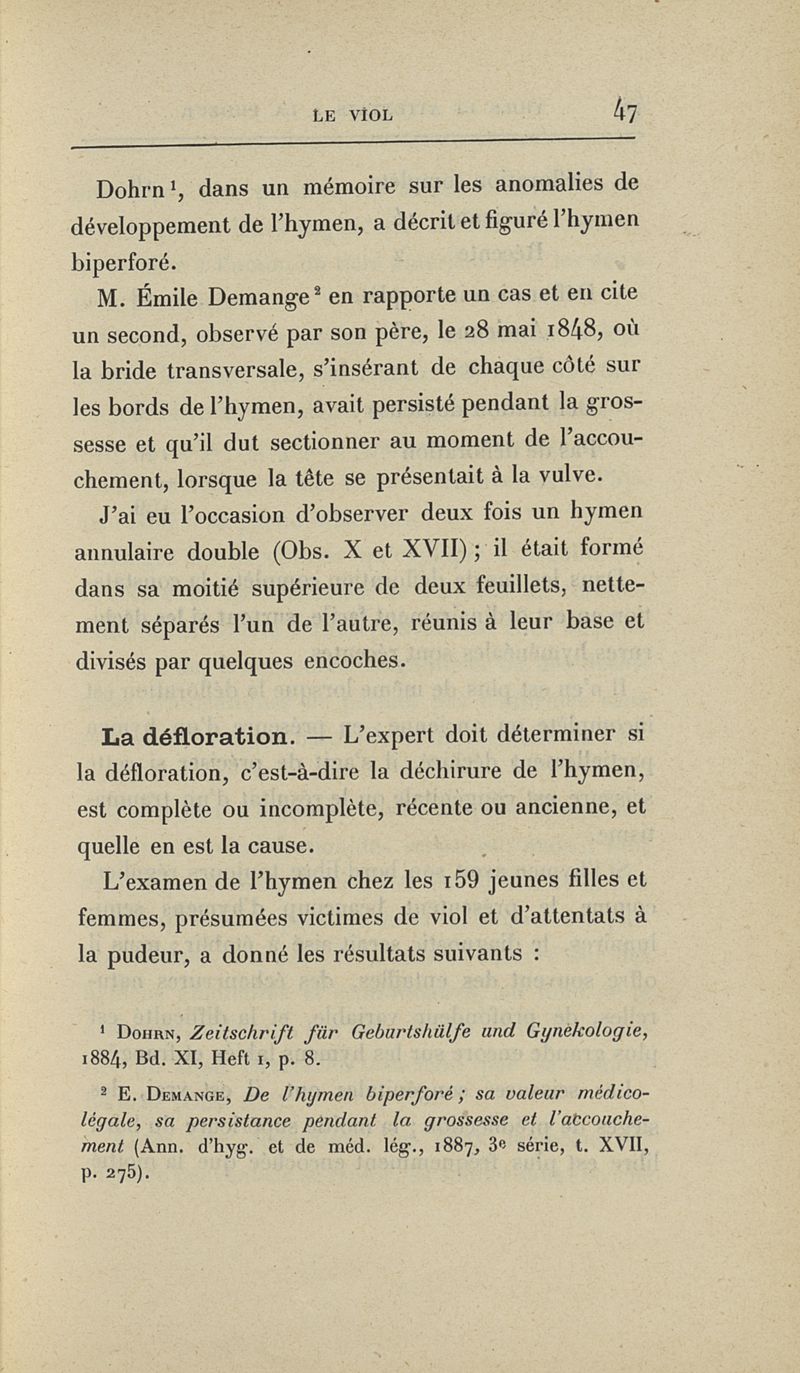 LE VIOL 47

Dohrn¹, dans un mémoire sur les anomalies de développement de l'hymen, a décrit et figuré l'hymen biperforé.

M. Émile Demange² en rapporte un cas et en cite un second, observé par son père, le 28 mai 1848, où la bride transversale, s'insérant de chaque côté sur les bords de l'hymen, avait persisté pendant la grossesse et qu'il dut sectionner au moment de l'accouchement, lorsque la tête se présentait à la vulve.

J'ai eu l'occasion d'observer deux fois un hymen annulaire double (Obs. X et XVII) ; il était formé dans sa moitié supérieure de deux feuillets, nettement séparés l'un de l'autre, réunis à leur base et divisés par quelques encoches.

La défloration. — L'expert doit déterminer si la défloration, c'est-à-dire la déchirure de l'hymen, est complète ou incomplète, récente ou ancienne, et quelle en est la cause.

L'examen de l'hymen chez les 159 jeunes filles et femmes, présumées victimes de viol et d'attentats à la pudeur, a donné les résultats suivants :

¹ Dohrn, Zeitschrift für Geburtshülfe und Gynekologie, 1884, Bd. XI, Heft 1, p. 8.

² E. Demange, De l'hymen biperforé ; sa valeur médico-légale, sa persistance pendant la grossesse et l'accouchement (Ann. d'hyg. et de méd. lég., 1887, 3e série, t. XVII, p. 275).